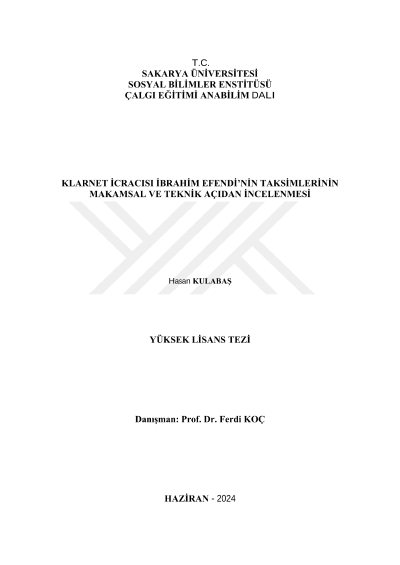 T.C.
SAKARYA ÜNİVERSİTESİ
SOSYAL BİLİMLER ENSTİTÜSÜ
ÇALGI EĞİTİMİ ANABİLİM DALI

KLARNET İCRACISI İBRAHİM EFENDİ'NİN TAKSİMLERİNİN MAKAMSAL VE TEKNİK AÇIDAN İNCELENMESİ

Hasan KULABAŞ

YÜKSEK LİSANS TEZİ

Danışman: Prof. Dr. Ferdi KOÇ

HAZİRAN - 2024